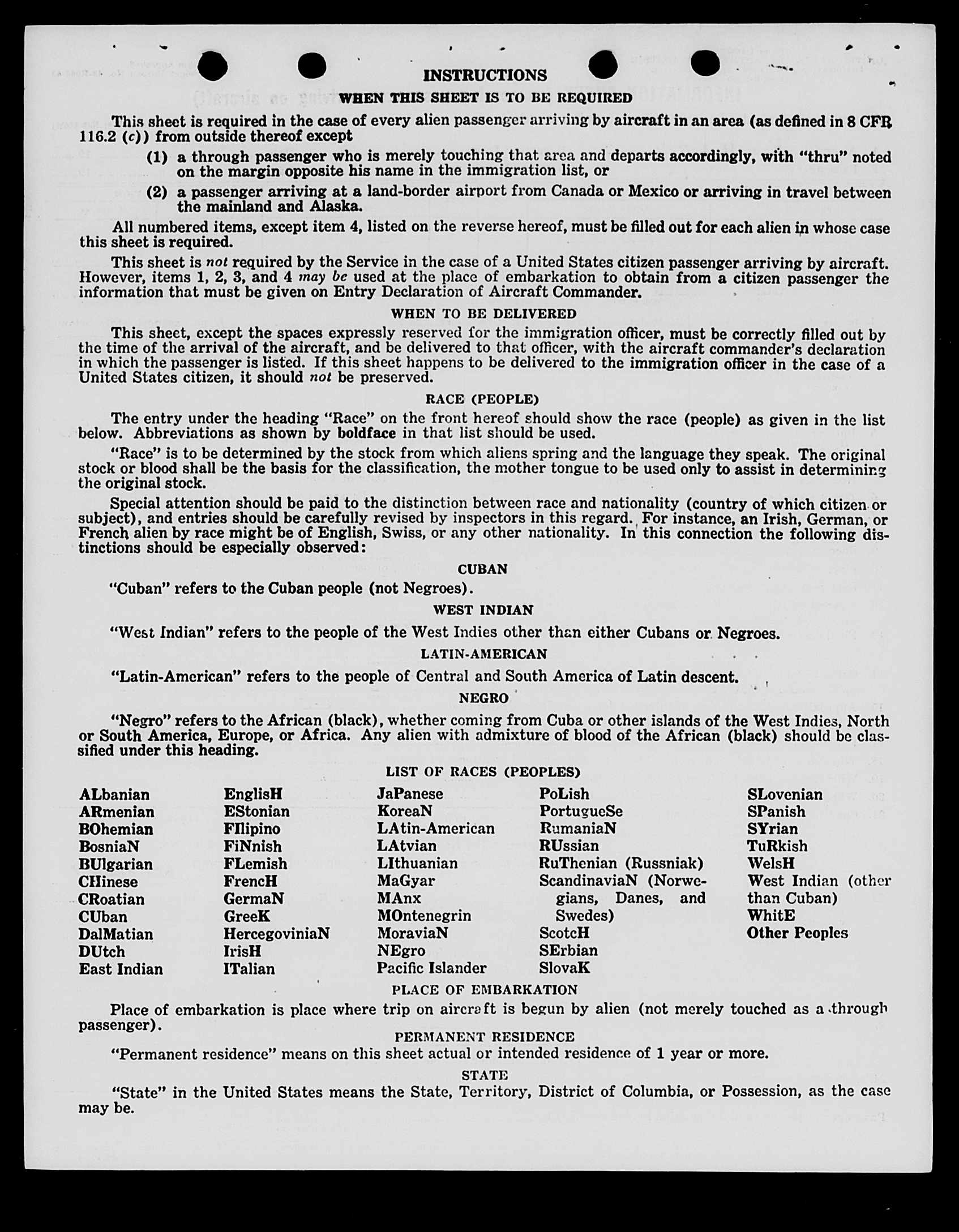 INSTRUCTIONS

WHEN THIS SHEET IS TO BE REQUIRED

This sheet is required in the case of every alien passenger arriving by aircraft in an area (as defined in 8 CFR 116.2 (c)) from outside thereof except

(1) a through passenger who is merely touching that area and departs accordingly, with "thru" noted on the margin opposite his name in the immigration list, or

(2) a passenger arriving at a land-border airport from Canada or Mexico or arriving in travel between the mainland and Alaska.

All numbered items, except item 4, listed on the reverse hereof, must be filled out for each alien in whose case this sheet is required.

This sheet is not required by the Service in the case of a United States citizen passenger arriving by aircraft. However, items 1, 2, 3, and 4 may be used at the place of embarkation to obtain from a citizen passenger the information that must be given on Entry Declaration of Aircraft Commander.

WHEN TO BE DELIVERED

This sheet, except the spaces expressly reserved for the immigration officer, must be correctly filled out by the time of the arrival of the aircraft, and be delivered to that officer, with the aircraft commander's declaration in which the passenger is listed. If this sheet happens to be delivered to the immigration officer in the case of a United States citizen, it should not be preserved.

RACE (PEOPLE)

The entry under the heading "Race" on the front hereof should show the race (people) as given in the list below. Abbreviations as shown by boldface in that list should be used.

"Race" is to be determined by the stock from which aliens spring and the language they speak. The original stock or blood shall be the basis for the classification, the mother tongue to be used only to assist in determining the original stock.

Special attention should be paid to the distinction between race and nationality (country of which citizen or subject), and entries should be carefully revised by inspectors in this regard. For instance, an Irish, German, or French alien by race might be of English, Swiss, or any other nationality. In this connection the following distinctions should be especially observed:

CUBAN

"Cuban" refers to the Cuban people (not Negroes).

WEST INDIAN

"West Indian" refers to the people of the West Indies other than either Cubans or Negroes.

LATIN-AMERICAN

"Latin-American" refers to the people of Central and South America of Latin descent.

NEGRO

"Negro" refers to the African (black), whether coming from Cuba or other islands of the West Indies, North or South America, Europe, or Africa. Any alien with admixture of blood of the African (black) should be classified under this heading.

LIST OF RACES (PEOPLES)

ALbanian
ARmenian
BOhemian
BosniaN
BUlgarian
CHinese
CRoatian
CUban
DalMatian
DUtch
East Indian

EnglisH
EStonian
FIlipino
FiNnish
FLemish
FrencH
GermaN
GreeK
HercegoviniaN
IrisH
ITalian

JaPanese
KoreaN
LAtin-American
LAtvian
LIthuanian
MaGyar
MAnx
MOntenegrin
MoraviaN
NEgro
Pacific Islander

PoLish
PortugueSe
RumaniaN
RUssian
RuThenian (Russniak)
ScandinaviaN (Norwegians, Danes, and Swedes)
ScotcH
SErbian
SlovaK

SLovenian
SPanish
SYrian
TuRkish
WelsH
West Indian (other than Cuban)
WhitE
Other Peoples

PLACE OF EMBARKATION

Place of embarkation is place where trip on aircraft is begun by alien (not merely touched as a through passenger).

PERMANENT RESIDENCE

"Permanent residence" means on this sheet actual or intended residence of 1 year or more.

STATE

"State" in the United States means the State, Territory, District of Columbia, or Possession, as the case may be.